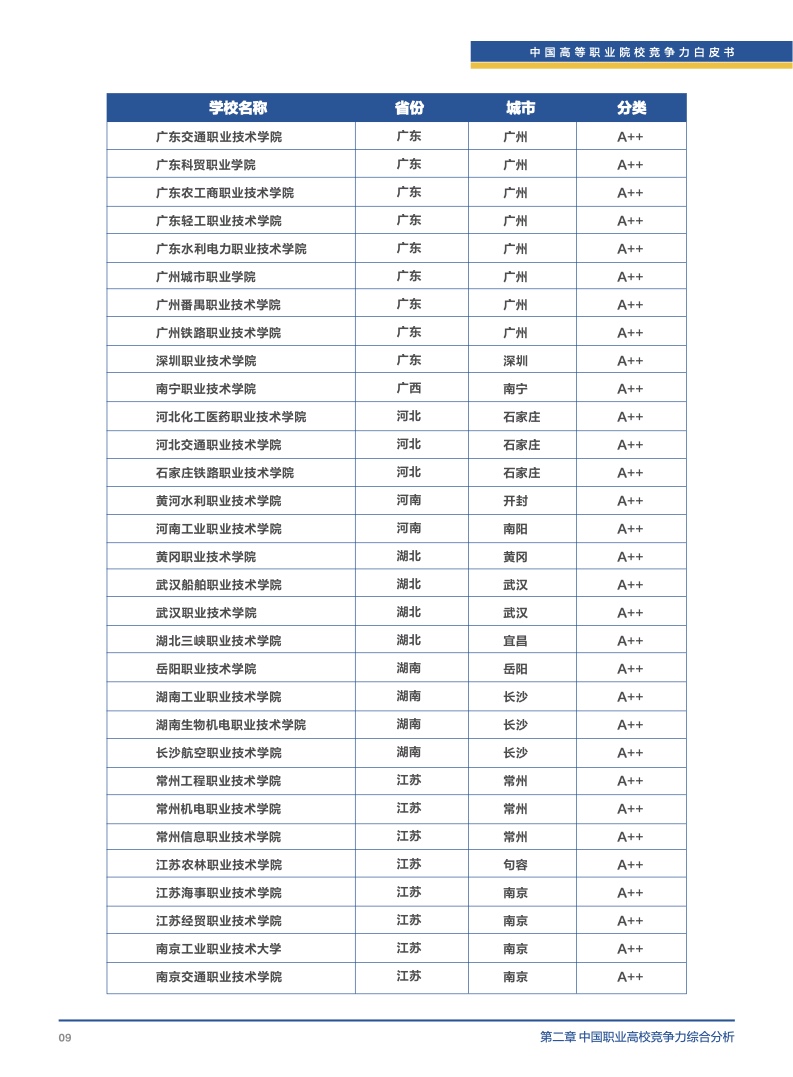 中国高等职业院校竞争力白皮书

| 学校名称 | 省份 | 城市 | 分类 |
|---|---|---|---|
| 广东交通职业技术学院 | 广东 | 广州 | A++ |
| 广东科贸职业学院 | 广东 | 广州 | A++ |
| 广东农工商职业技术学院 | 广东 | 广州 | A++ |
| 广东轻工职业技术学院 | 广东 | 广州 | A++ |
| 广东水利电力职业技术学院 | 广东 | 广州 | A++ |
| 广州城市职业学院 | 广东 | 广州 | A++ |
| 广州番禺职业技术学院 | 广东 | 广州 | A++ |
| 广州铁路职业技术学院 | 广东 | 广州 | A++ |
| 深圳职业技术学院 | 广东 | 深圳 | A++ |
| 南宁职业技术学院 | 广西 | 南宁 | A++ |
| 河北化工医药职业技术学院 | 河北 | 石家庄 | A++ |
| 河北交通职业技术学院 | 河北 | 石家庄 | A++ |
| 石家庄铁路职业技术学院 | 河北 | 石家庄 | A++ |
| 黄河水利职业技术学院 | 河南 | 开封 | A++ |
| 河南工业职业技术学院 | 河南 | 南阳 | A++ |
| 黄冈职业技术学院 | 湖北 | 黄冈 | A++ |
| 武汉船舶职业技术学院 | 湖北 | 武汉 | A++ |
| 武汉职业技术学院 | 湖北 | 武汉 | A++ |
| 湖北三峡职业技术学院 | 湖北 | 宜昌 | A++ |
| 岳阳职业技术学院 | 湖南 | 岳阳 | A++ |
| 湖南工业职业技术学院 | 湖南 | 长沙 | A++ |
| 湖南生物机电职业技术学院 | 湖南 | 长沙 | A++ |
| 长沙航空职业技术学院 | 湖南 | 长沙 | A++ |
| 常州工程职业技术学院 | 江苏 | 常州 | A++ |
| 常州机电职业技术学院 | 江苏 | 常州 | A++ |
| 常州信息职业技术学院 | 江苏 | 常州 | A++ |
| 江苏农林职业技术学院 | 江苏 | 句容 | A++ |
| 江苏海事职业技术学院 | 江苏 | 南京 | A++ |
| 江苏经贸职业技术学院 | 江苏 | 南京 | A++ |
| 南京工业职业技术大学 | 江苏 | 南京 | A++ |
| 南京交通职业技术学院 | 江苏 | 南京 | A++ |

09

第二章 中国职业高校竞争力综合分析